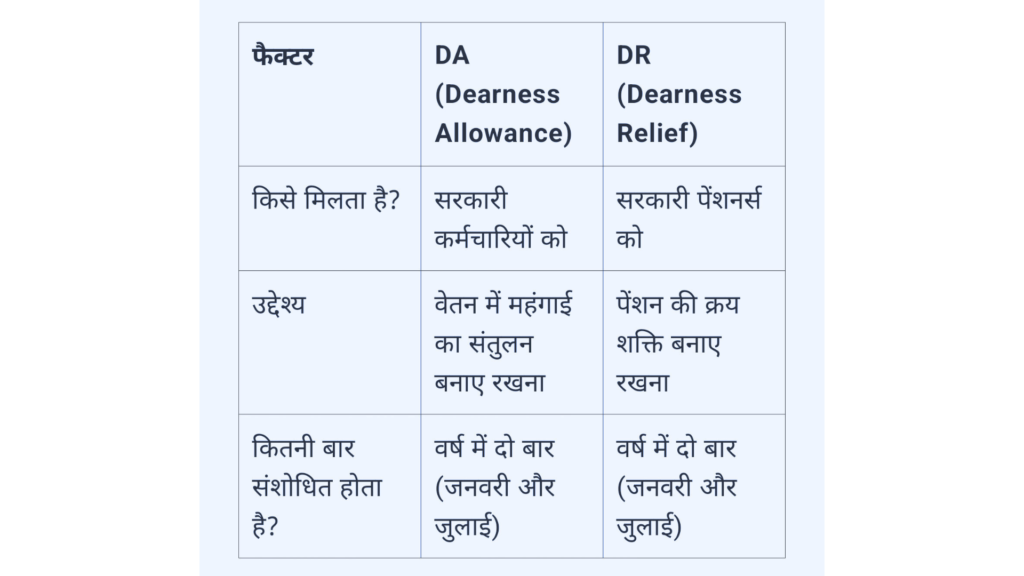 | फैक्टर | DA (Dearness Allowance) | DR (Dearness Relief) |
|---|---|---|
| किसे मिलता है? | सरकारी कर्मचारियों को | सरकारी पेंशनर्स को |
| उद्देश्य | वेतन में महंगाई का संतुलन बनाए रखना | पेंशन की क्रय शक्ति बनाए रखना |
| कितनी बार संशोधित होता है? | वर्ष में दो बार (जनवरी और जुलाई) | वर्ष में दो बार (जनवरी और जुलाई) |